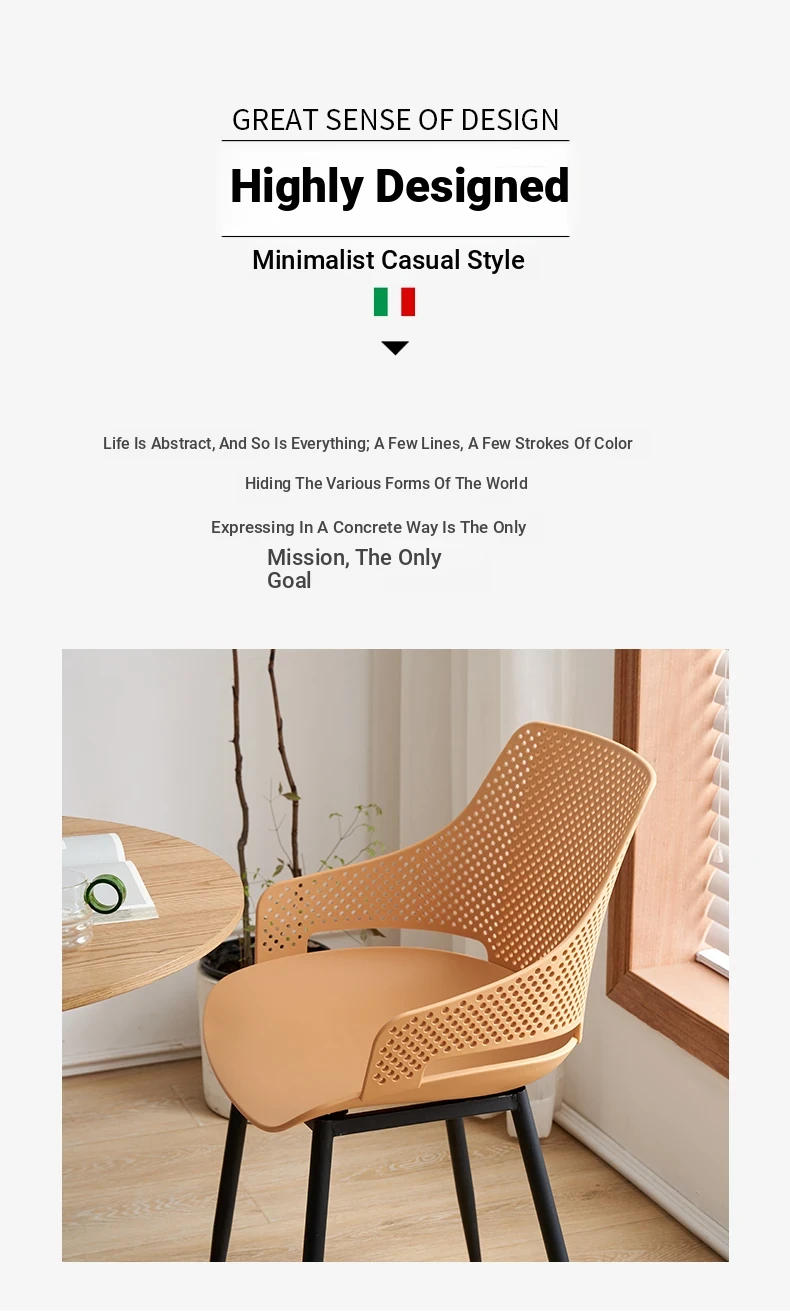 GREAT SENSE OF DESIGN

Highly Designed

Minimalist Casual Style

Life Is Abstract, And So Is Everything; A Few Lines, A Few Strokes Of Color

Hiding The Various Forms Of The World

Expressing In A Concrete Way Is The Only

Mission, The Only Goal